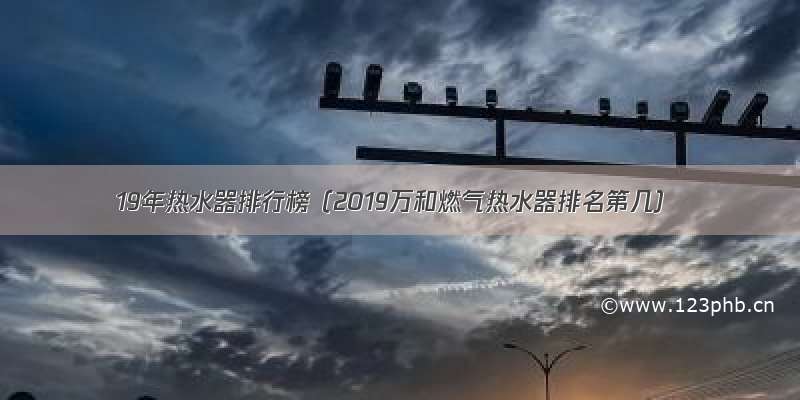 19年热水器排行榜（2019万和燃气热水器排名第几）

©www.123phb.cn